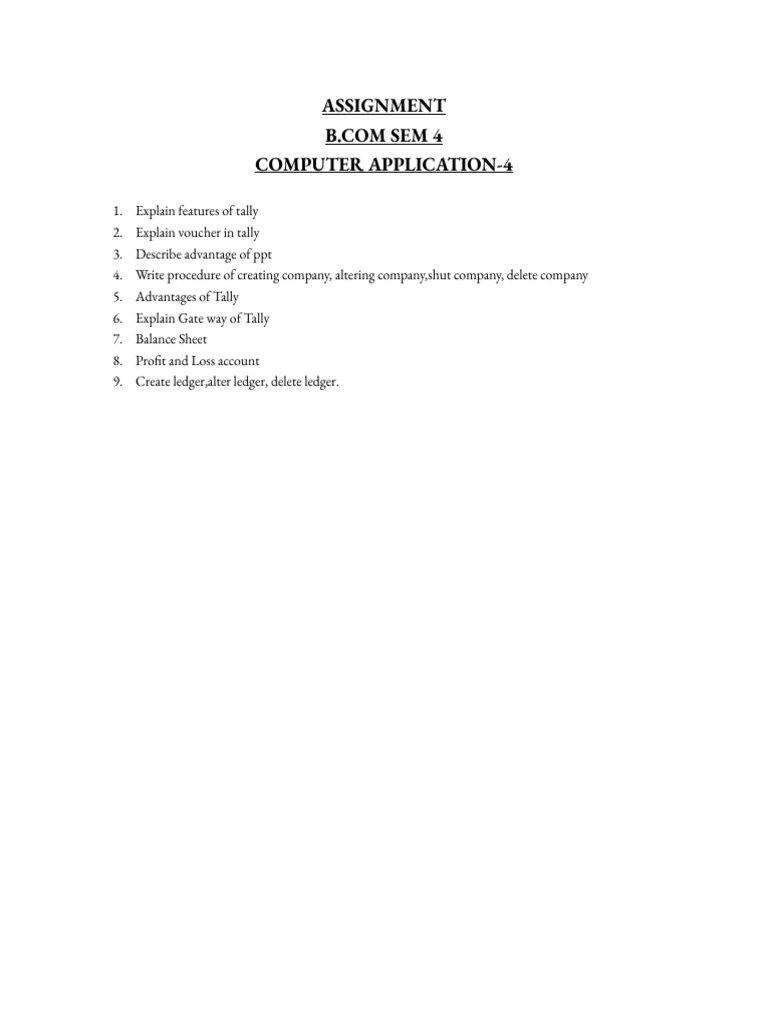 ASSIGNMENT
B.COM SEM 4
COMPUTER APPLICATION-4

1. Explain features of tally
2. Explain voucher in tally
3. Describe advantage of ppt
4. Write procedure of creating company, altering company,shut company, delete company
5. Advantages of Tally
6. Explain Gate way of Tally
7. Balance Sheet
8. Profit and Loss account
9. Create ledger,alter ledger, delete ledger.